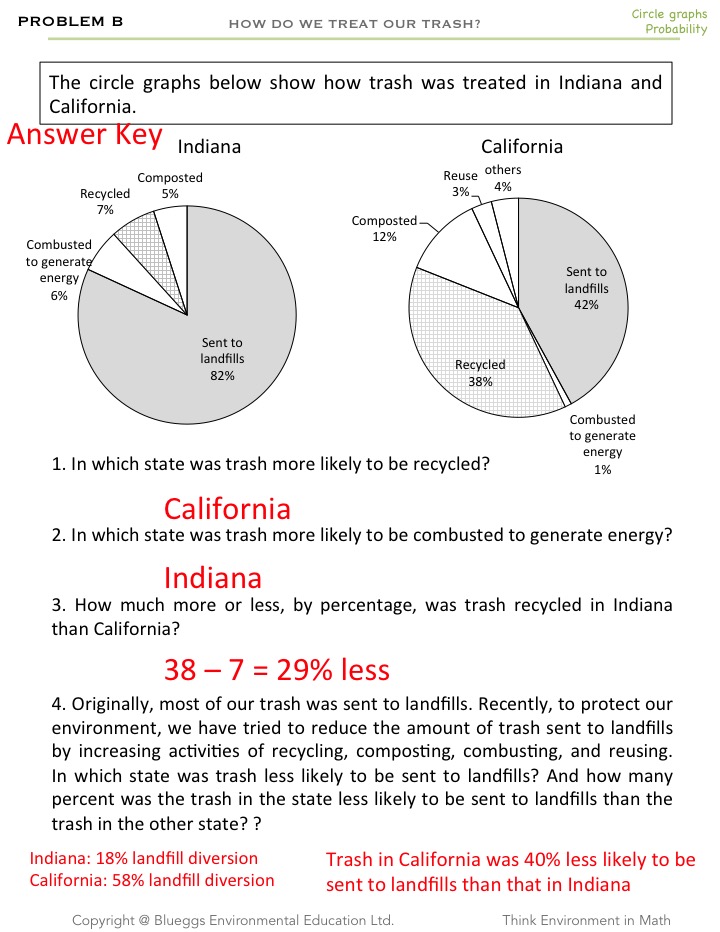 PROBLEM B HOW DO WE TREAT OUR TRASH? Circle graphs Probability

The circle graphs below show how trash was treated in Indiana and California.

Answer Key

Indiana

Composted 5%
Recycled 7%
Combusted to generate energy 6%
Sent to landfills 82%

California

Reuse 3%
others 4%
Composted 12%
Sent to landfills 42%
Recycled 38%
Combusted to generate energy 1%

1. In which state was trash more likely to be recycled?

California

2. In which state was trash more likely to be combusted to generate energy?

Indiana

3. How much more or less, by percentage, was trash recycled in Indiana than California?

38 – 7 = 29% less

4. Originally, most of our trash was sent to landfills. Recently, to protect our environment, we have tried to reduce the amount of trash sent to landfills by increasing activities of recycling, composting, combusting, and reusing. In which state was trash less likely to be sent to landfills? And how many percent was the trash in the state less likely to be sent to landfills than the trash in the other state? ?

Indiana: 18% landfill diversion
California: 58% landfill diversion

Trash in California was 40% less likely to be sent to landfills than that in Indiana

Copyright @ Blueggs Environmental Education Ltd. Think Environment in Math